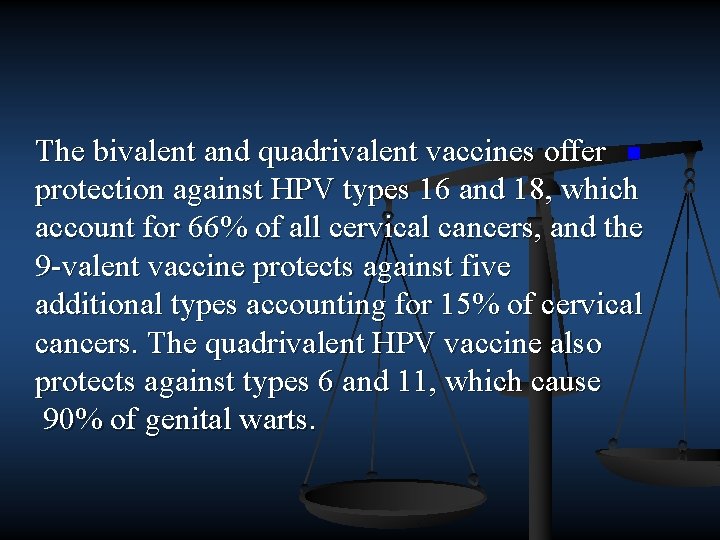 The bivalent and quadrivalent vaccines offer protection against HPV types 16 and 18, which account for 66% of all cervical cancers, and the 9-valent vaccine protects against five additional types accounting for 15% of cervical cancers. The quadrivalent HPV vaccine also protects against types 6 and 11, which cause 90% of genital warts.